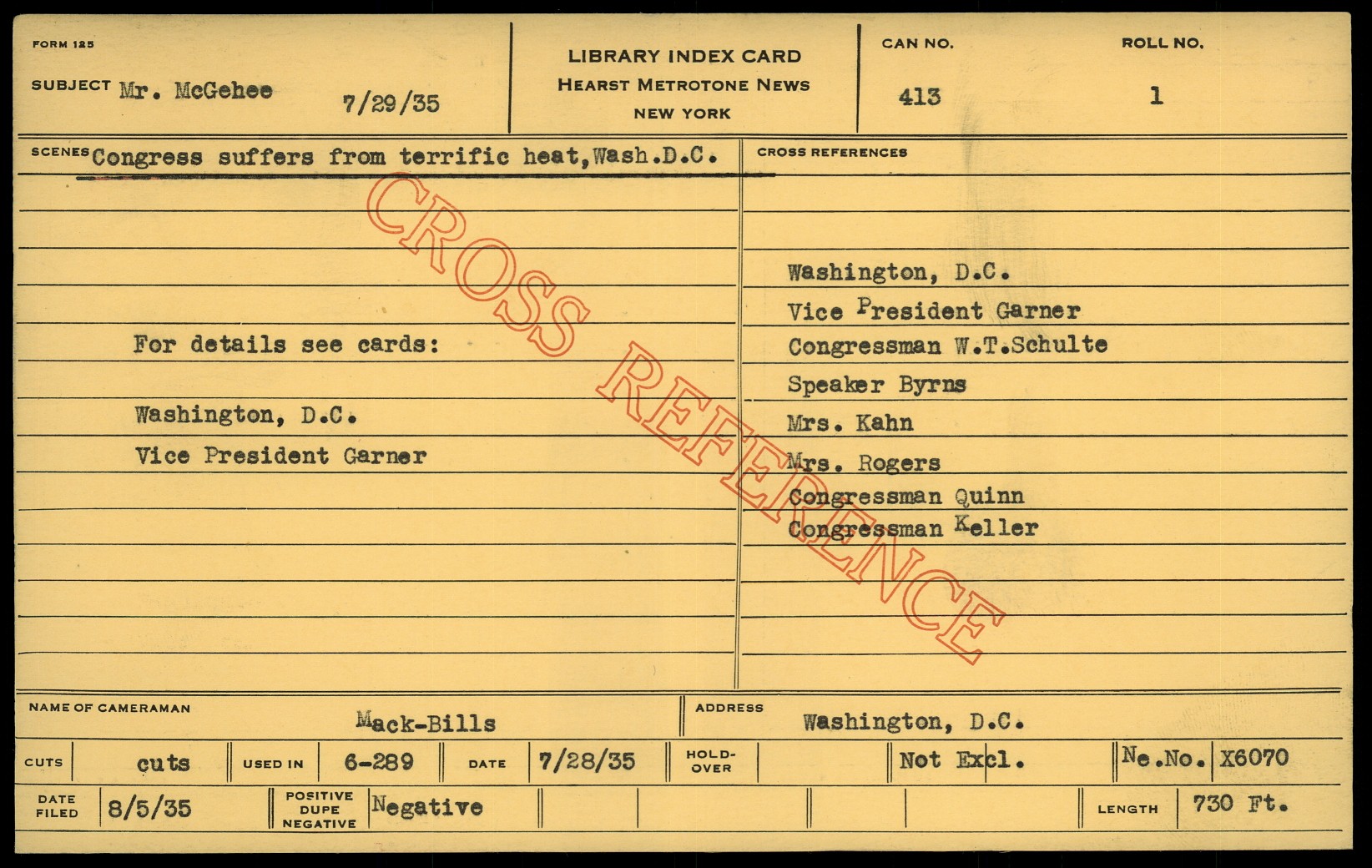 FORM 125

SUBJECT Mr. McGehee 7/29/35

LIBRARY INDEX CARD
HEARST METROTONE NEWS
NEW YORK

CAN NO.
413

ROLL NO.
1

SCENES Congress suffers from terrific heat, Wash.D.C.

For details see cards:

Washington, D.C.
Vice President Garner

CROSS REFERENCES

Washington, D.C.
Vice President Garner
Congressman W.T.Schulte
Speaker Byrns
Mrs. Kahn
Mrs. Rogers
Congressman Quinn
Congressman Keller

NAME OF CAMERAMAN Mack-Bills
ADDRESS Washington, D.C.

CUTS cuts
USED IN 6-289
DATE 7/28/35
HOLD-OVER
Not Excl.
Ne.No. X6070

DATE FILED 8/5/35
POSITIVE DUPE NEGATIVE Negative
LENGTH 730 Ft.

CROSS REFERENCE